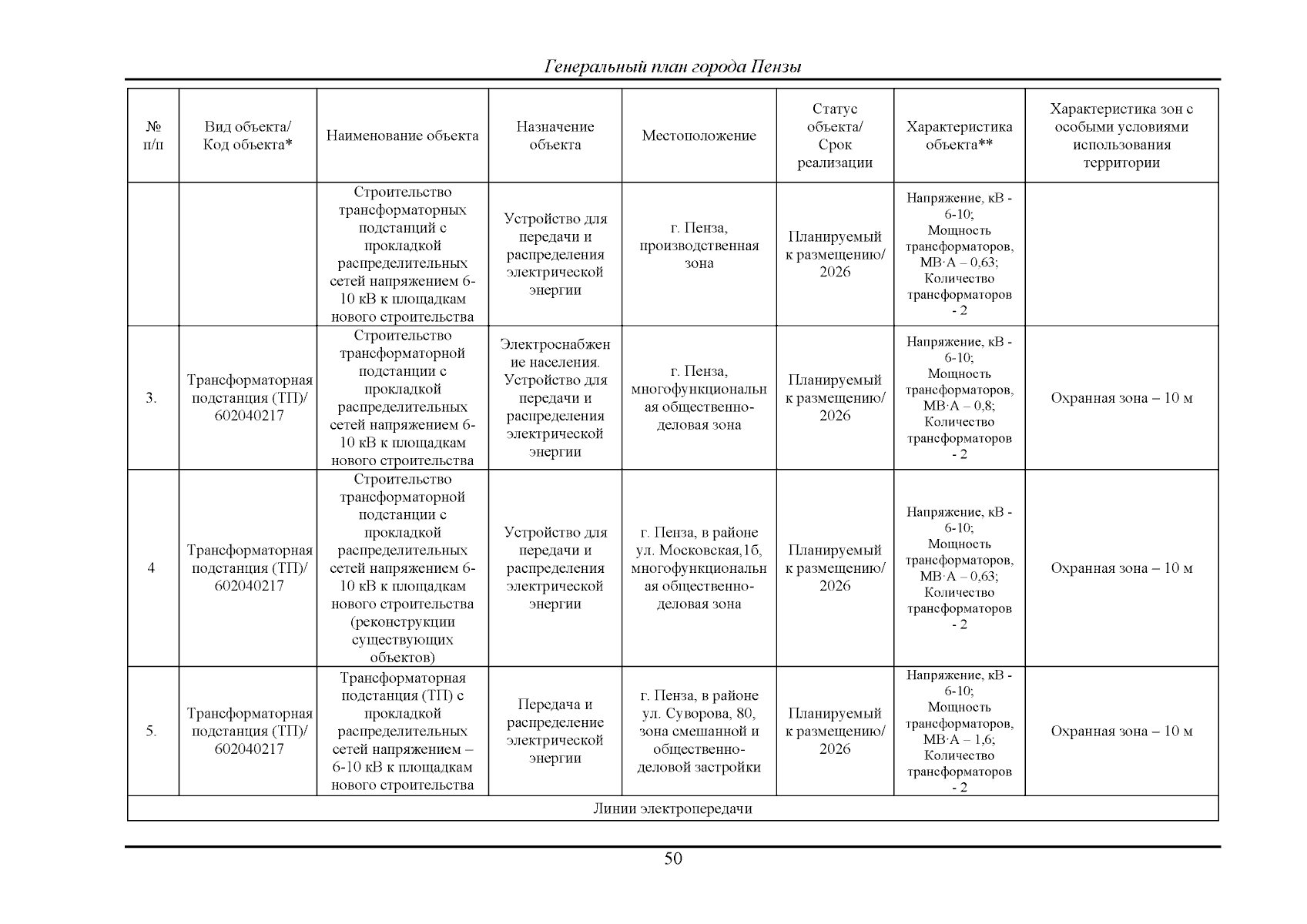 Генеральный план города Пензы

| № п/п | Вид объекта/ Код объекта* | Наименование объекта | Назначение объекта | Местоположение | Статус объекта/ Срок реализации | Характеристика объекта** | Характеристика зон с особыми условиями использования территории |
|---|---|---|---|---|---|---|---|
| | | Строительство трансформаторных подстанций с прокладкой распределительных сетей напряжением 6-10 кВ к площадкам нового строительства | Устройство для передачи и распределения электрической энергии | г. Пенза, производственная зона | Планируемый к размещению/ 2026 | Напряжение, кВ - 6-10; Мощность трансформаторов, МВ·А – 0,63; Количество трансформаторов - 2 | |
| 3. | Трансформаторная подстанция (ТП)/ 602040217 | Строительство трансформаторной подстанции с прокладкой распределительных сетей напряжением 6-10 кВ к площадкам нового строительства | Электроснабжение населения. Устройство для передачи и распределения электрической энергии | г. Пенза, многофункциональная общественно-деловая зона | Планируемый к размещению/ 2026 | Напряжение, кВ - 6-10; Мощность трансформаторов, МВ·А – 0,8; Количество трансформаторов - 2 | Охранная зона – 10 м |
| 4 | Трансформаторная подстанция (ТП)/ 602040217 | Строительство трансформаторной подстанции с прокладкой распределительных сетей напряжением 6-10 кВ к площадкам нового строительства (реконструкции существующих объектов) | Устройство для передачи и распределения электрической энергии | г. Пенза, в районе ул. Московская,1б, многофункциональная общественно-деловая зона | Планируемый к размещению/ 2026 | Напряжение, кВ - 6-10; Мощность трансформаторов, МВ·А – 0,63; Количество трансформаторов - 2 | Охранная зона – 10 м |
| 5. | Трансформаторная подстанция (ТП)/ 602040217 | Трансформаторная подстанция (ТП) с прокладкой распределительных сетей напряжением – 6-10 кВ к площадкам нового строительства | Передача и распределение электрической энергии | г. Пенза, в районе ул. Суворова, 80, зона смешанной и общественно-деловой застройки | Планируемый к размещению/ 2026 | Напряжение, кВ - 6-10; Мощность трансформаторов, МВ·А – 1,6; Количество трансформаторов - 2 | Охранная зона – 10 м |
| Линии электропередачи | | | | | | | |

50